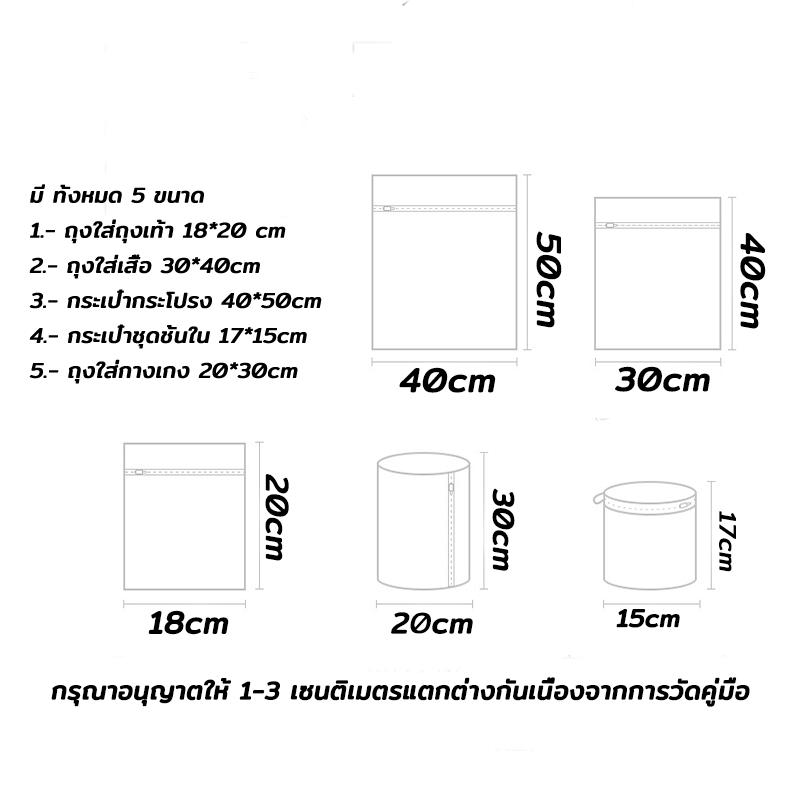 มี ทั้งหมด 5 ขนาด
1.- ถุงใส่ถุงเท้า 18*20 cm
2.- ถุงใส่เสื้อ 30*40cm
3.- กระเป๋ากระโปรง 40*50cm
4.- กระเป๋าชุดชั้นใน 17*15cm
5.- ถุงใส่กางเกง 20*30cm

50cm
40cm
40cm
30cm

20cm
18cm
30cm
20cm
17cm
15cm

กรุณาอนุญาตให้ 1-3 เซนติเมตรแตกต่างกันเนื่องจากการวัดคู่มือ